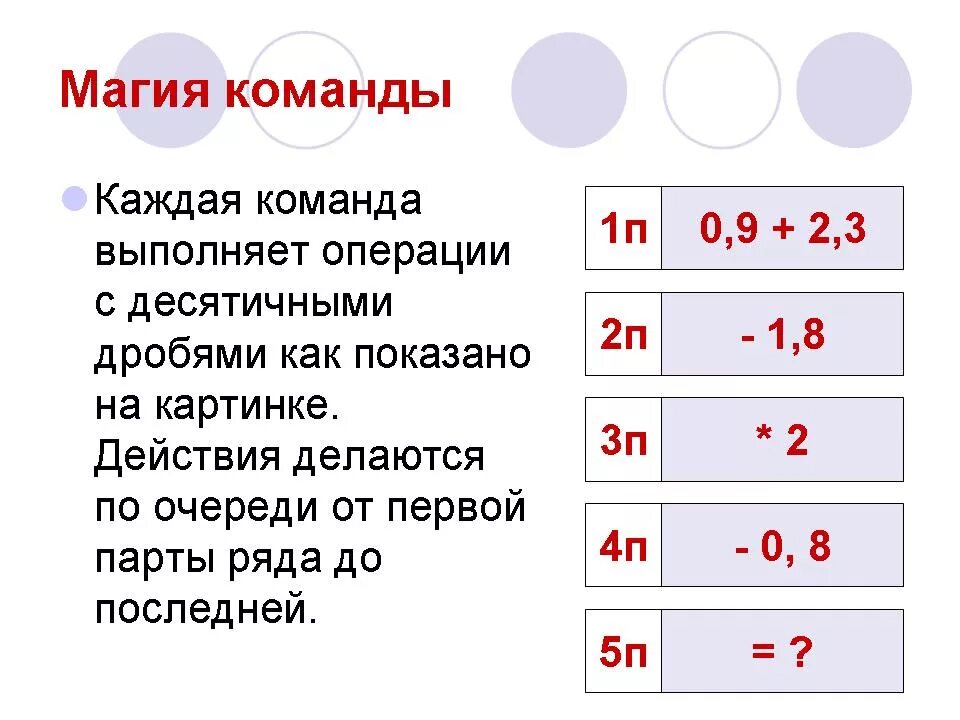 Магия команды

Каждая команда выполняет операции с десятичными дробями как показано на картинке. Действия делаются по очереди от первой парты ряда до последней.

| 1п | 0,9 + 2,3 |
|---|---|
| 2п | - 1,8 |
| 3п | * 2 |
| 4п | - 0, 8 |
| 5п | = ? |